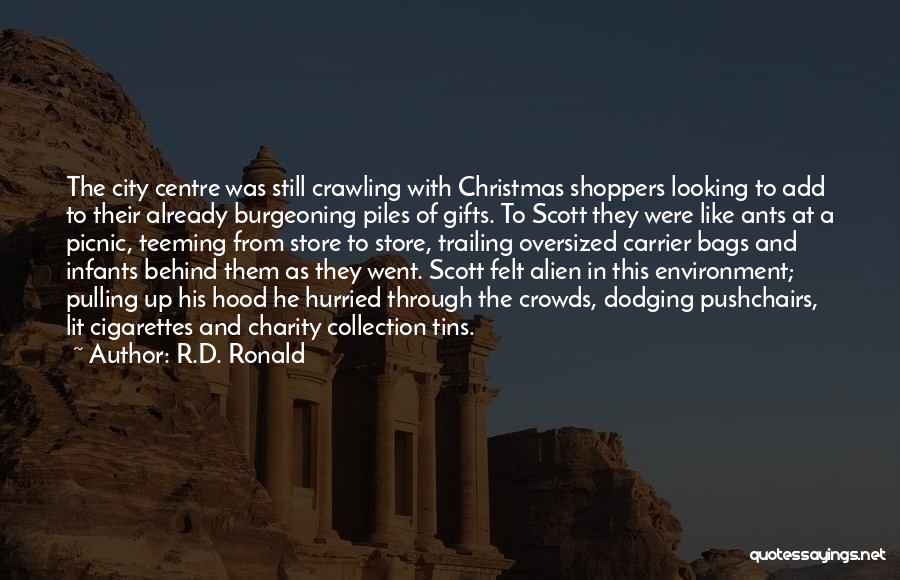 The city centre was still crawling with Christmas shoppers looking to add to their already burgeoning piles of gifts. To Scott they were like ants at a picnic, teeming from store to store, trailing oversized carrier bags and infants behind them as they went. Scott felt alien in this environment; pulling up his hood he hurried through the crowds, dodging pushchairs, lit cigarettes and charity collection tins.

~ Author: R.D. Ronald

quotessayings.net